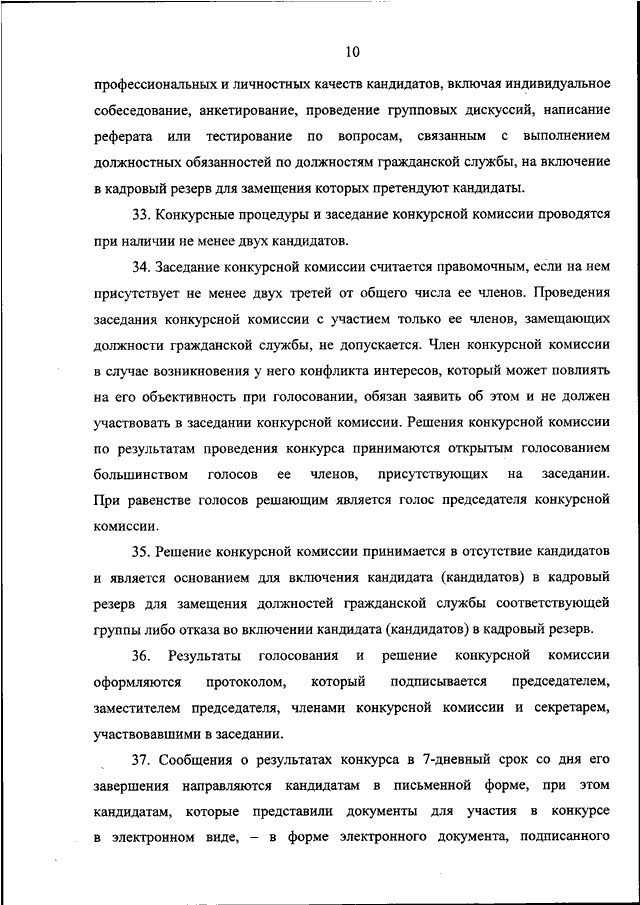 10

профессиональных и личностных качеств кандидатов, включая индивидуальное собеседование, анкетирование, проведение групповых дискуссий, написание реферата или тестирование по вопросам, связанным с выполнением должностных обязанностей по должностям гражданской службы, на включение в кадровый резерв для замещения которых претендуют кандидаты.

33. Конкурсные процедуры и заседание конкурсной комиссии проводятся при наличии не менее двух кандидатов.

34. Заседание конкурсной комиссии считается правомочным, если на нем присутствует не менее двух третей от общего числа ее членов. Проведения заседания конкурсной комиссии с участием только ее членов, замещающих должности гражданской службы, не допускается. Член конкурсной комиссии в случае возникновения у него конфликта интересов, который может повлиять на его объективность при голосовании, обязан заявить об этом и не должен участвовать в заседании конкурсной комиссии. Решения конкурсной комиссии по результатам проведения конкурса принимаются открытым голосованием большинством голосов ее членов, присутствующих на заседании. При равенстве голосов решающим является голос председателя конкурсной комиссии.

35. Решение конкурсной комиссии принимается в отсутствие кандидатов и является основанием для включения кандидата (кандидатов) в кадровый резерв для замещения должностей гражданской службы соответствующей группы либо отказа во включении кандидата (кандидатов) в кадровый резерв.

36. Результаты голосования и решение конкурсной комиссии оформляются протоколом, который подписывается председателем, заместителем председателя, членами конкурсной комиссии и секретарем, участвовавшими в заседании.

37. Сообщения о результатах конкурса в 7-дневный срок со дня его завершения направляются кандидатам в письменной форме, при этом кандидатам, которые представили документы для участия в конкурсе в электронном виде, – в форме электронного документа, подписанного